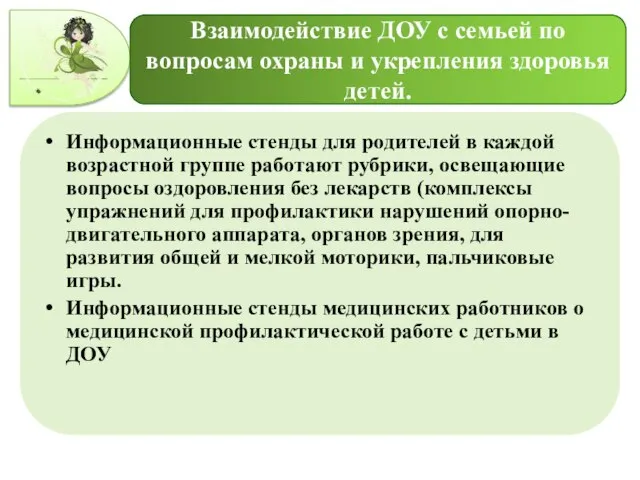 Взаимодействие ДОУ с семьей по вопросам охраны и укрепления здоровья детей.

• Информационные стенды для родителей в каждой возрастной группе работают рубрики, освещающие вопросы оздоровления без лекарств (комплексы упражнений для профилактики нарушений опорно-двигательного аппарата, органов зрения, для развития общей и мелкой моторики, пальчиковые игры.
• Информационные стенды медицинских работников о медицинской профилактической работе с детьми в ДОУ